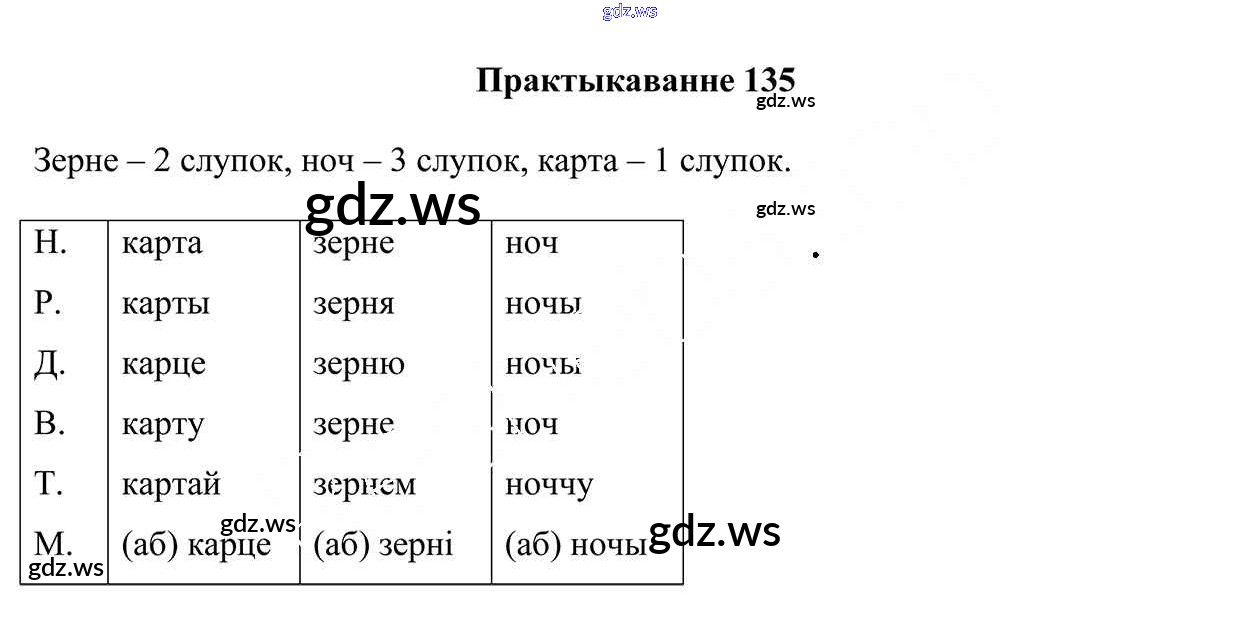 Практыкаванне 135

Зерне – 2 слупок, ноч – 3 слупок, карта – 1 слупок.

| Н. | карта | зерне | ноч |
|---|---|---|---|
| Р. | карты | зерня | ночы |
| Д. | карце | зерню | ночы |
| В. | карту | зерне | ноч |
| Т. | картай | зернем | ноччу |
| М. | (аб) карце | (аб) зерні | (аб) ночы |

gdz.ws